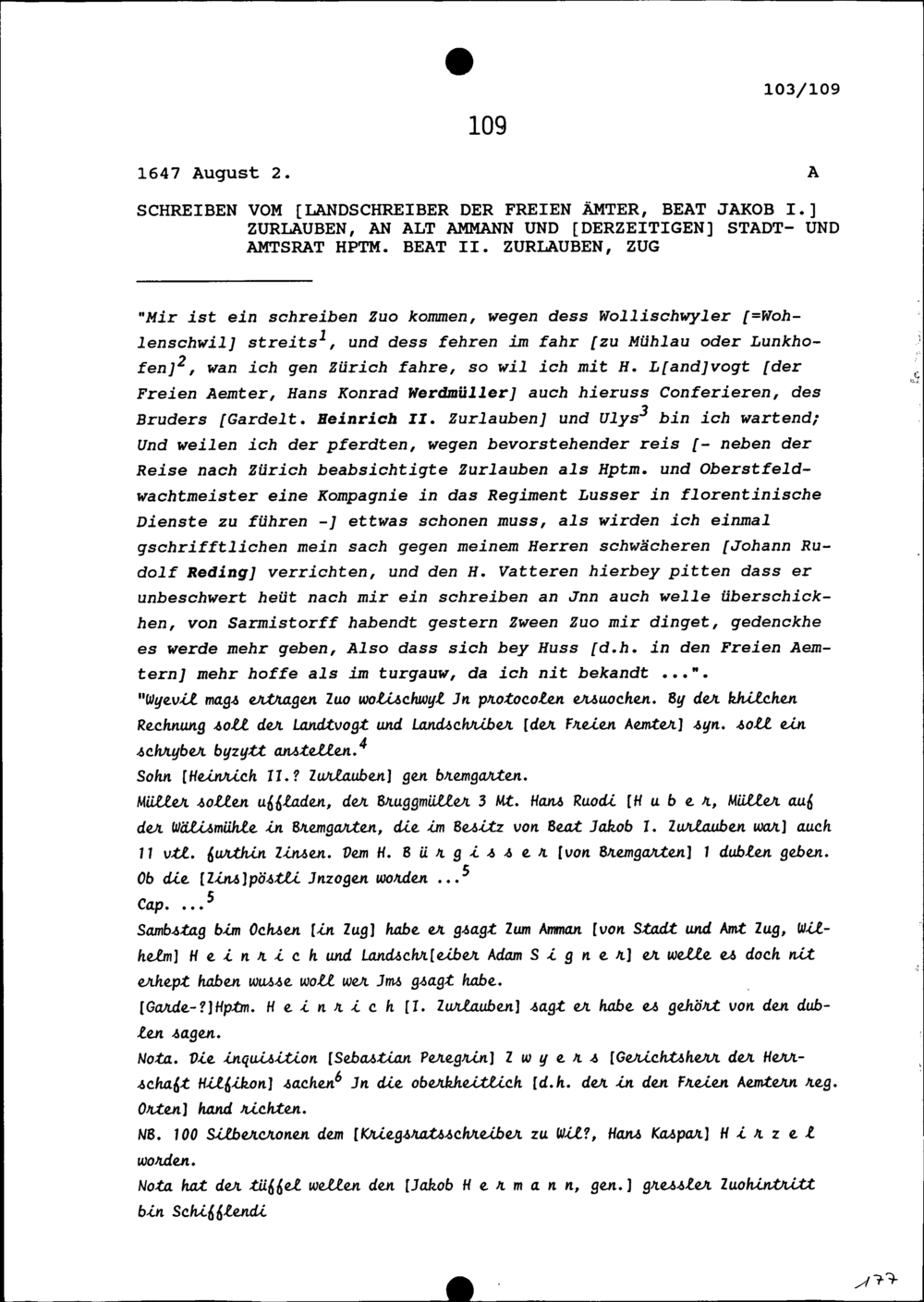 103/109

109

1647 August 2. A

SCHREIBEN VOM [LANDSCHREIBER DER FREIEN ÄMTER, BEAT JAKOB I.] ZURLAUBEN, AN ALT AMMANN UND [DERZEITIGEN] STADT- UND AMTSRAT HPTM. BEAT II. ZURLAUBEN, ZUG

"Mir ist ein schreiben Zuo kommen, wegen dess Wollischwyler [=Wohlenschwil] streits$^1$, und dess fehren im fahr [zu Mühlau oder Lunkhofen]$^2$, wan ich gen Zürich fahre, so wil ich mit H. L[and]vogt [der Freien Aemter, Hans Konrad Werdmüller] auch hieruss Conferieren, des Bruders [Gardelt. Heinrich II. Zurlauben] und Ulys$^3$ bin ich wartend; Und weilen ich der pferdten, wegen bevorstehender reis [- neben der Reise nach Zürich beabsichtigte Zurlauben als Hptm. und Oberstfeldwachtmeister eine Kompagnie in das Regiment Lusser in florentinische Dienste zu führen -] ettwas schonen muss, als wirden ich einmal gschrifftlichen mein sach gegen meinem Herren schwächeren [Johann Rudolf Reding] verrichten, und den H. Vatteren hierbey pitten dass er unbeschwert heüt nach mir ein schreiben an Jnn auch welle überschickhen, von Sarmistorff habendt gestern Zween Zuo mir dinget, gedenckhe es werde mehr geben, Also dass sich bey Huss [d.h. in den Freien Aemtern] mehr hoffe als im turgauw, da ich nit bekandt ...".
"Wyevil mags ertragen Zuo wolischwyl Jn protocolen ersuochen. By der khilchen Rechnung soll der Landtvogt und Landschriber [der Freien Aemter] syn. soll ein schryber byzytt anstellen.$^4$
Sohn [Heinrich II.? Zurlauben] gen bremgarten.
Müller sollen uffladen, der Bruggmüller 3 Mt. Hans Ruodi [H u b e r, Müller auf der Wälismühle in Bremgarten, die im Besitz von Beat Jakob I. Zurlauben war] auch 11 vtl. furthin Zinsen. Dem H. B ü r g i s s e r [von Bremgarten] 1 dublen geben. Ob die [Zins]pöstli Jnzogen worden ...$^5$
Cap. ...$^5$
Sambstag bim Ochsen [in Zug] habe er gsagt Zum Amman [von Stadt und Amt Zug, Wilhelm] H e i n r i c h und Landschr[eiber Adam S i g n e r] er welle es doch nit erhept haben wusse woll wer Jms gsagt habe.
[Garde-?]Hptm. H e i n r i c h [I. Zurlauben] sagt er habe es gehört von den dublen sagen.
Nota. Die inquisition [Sebastian Peregrin] Z w y e r s [Gerichtsherr der Herrschaft Hilfikon] sachen$^6$ Jn die oberkheitlich [d.h. der in den Freien Aemtern reg. Orten] hand richten.
NB. 100 Silbercronen dem [Kriegsratsschreiber zu Wil?, Hans Kaspar] H i r z e l worden.
Nota hat der tüffel wellen den [Jakob H e r m a n n, gen.] gressler Zuohintritt bin Schifflendi

177